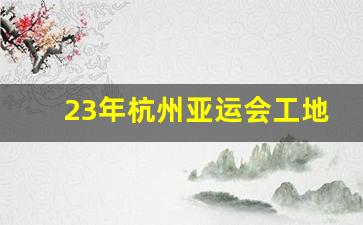 23年杭州亚运会工地